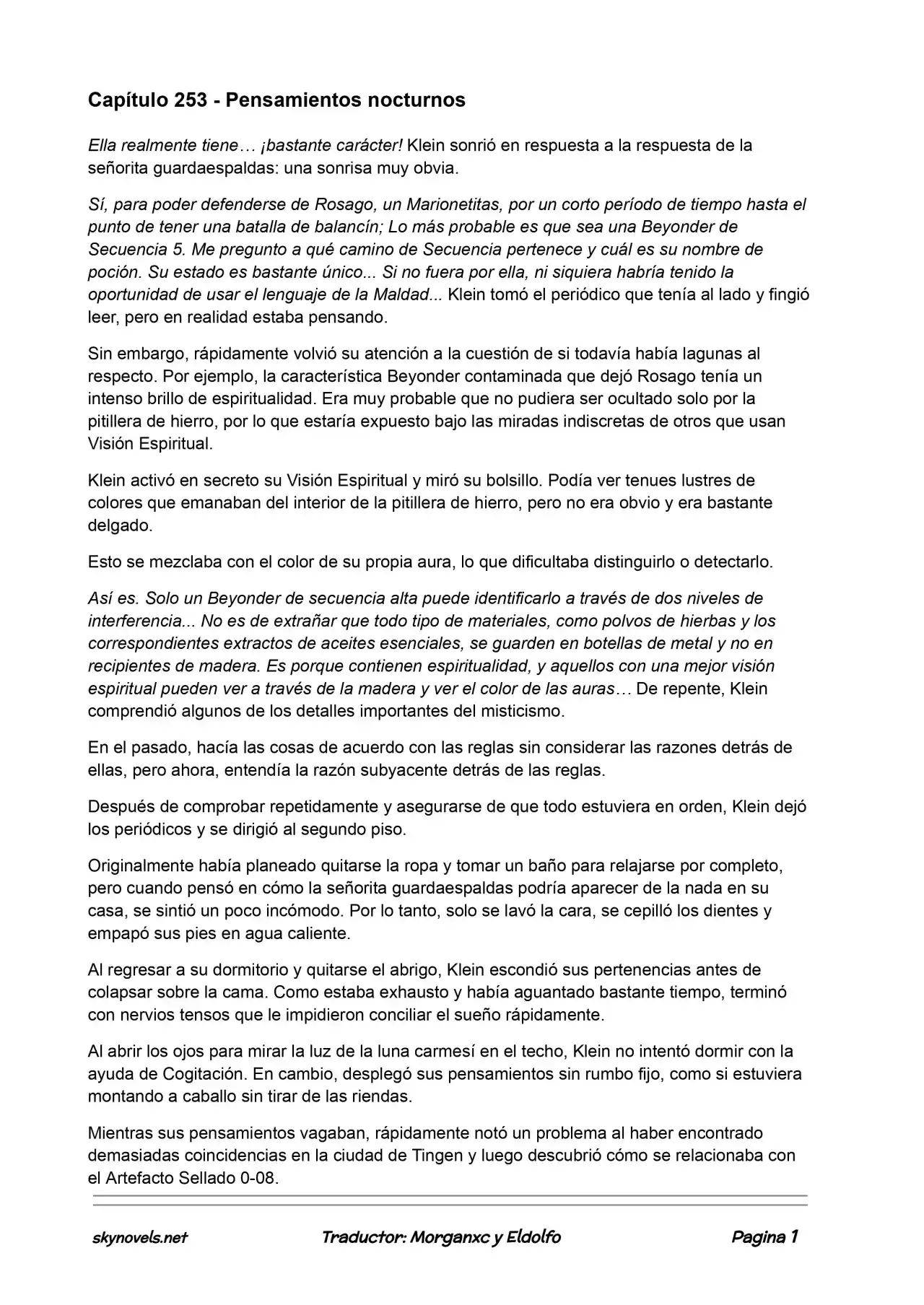 Capítulo 253 - Pensamientos nocturnos

Ella realmente tiene… ¡bastante carácter! Klein sonrió en respuesta a la respuesta de la señorita guardaespaldas: una sonrisa muy obvia.

Sí, para poder defenderse de Rosago, un Marionetitas, por un corto período de tiempo hasta el punto de tener una batalla de balancín; Lo más probable es que sea una Beyonder de Secuencia 5. Me pregunto a qué camino de Secuencia pertenece y cuál es su nombre de poción. Su estado es bastante único... Si no fuera por ella, ni siquiera habría tenido la oportunidad de usar el lenguaje de la Maldad... Klein tomó el periódico que tenía al lado y fingió leer, pero en realidad estaba pensando.

Sin embargo, rápidamente volvió su atención a la cuestión de si todavía había lagunas al respecto. Por ejemplo, la característica Beyonder contaminada que dejó Rosago tenía un intenso brillo de espiritualidad. Era muy probable que no pudiera ser ocultado solo por la pitillera de hierro, por lo que estaría expuesto bajo las miradas indiscretas de otros que usan Visión Espiritual.

Klein activó en secreto su Visión Espiritual y miró su bolsillo. Podía ver tenues lustres de colores que emanaban del interior de la pitillera de hierro, pero no era obvio y era bastante delgado.

Esto se mezclaba con el color de su propia aura, lo que dificultaba distinguirlo o detectarlo.

Así es. Solo un Beyonder de secuencia alta puede identificarlo a través de dos niveles de interferencia... No es de extrañar que todo tipo de materiales, como polvos de hierbas y los correspondientes extractos de aceites esenciales, se guarden en botellas de metal y no en recipientes de madera. Es porque contienen espiritualidad, y aquellos con una mejor visión espiritual pueden ver a través de la madera y ver el color de las auras… De repente, Klein comprendió algunos de los detalles importantes del misticismo.

En el pasado, hacía las cosas de acuerdo con las reglas sin considerar las razones detrás de ellas, pero ahora, entendía la razón subyacente detrás de las reglas.

Después de comprobar repetidamente y asegurarse de que todo estuviera en orden, Klein dejó los periódicos y se dirigió al segundo piso.

Originalmente había planeado quitarse la ropa y tomar un baño para relajarse por completo, pero cuando pensó en cómo la señorita guardaespaldas podría aparecer de la nada en su casa, se sintió un poco incómodo. Por lo tanto, solo se lavó la cara, se cepilló los dientes y empapó sus pies en agua caliente.

Al regresar a su dormitorio y quitarse el abrigo, Klein escondió sus pertenencias antes de colapsar sobre la cama. Como estaba exhausto y había aguantado bastante tiempo, terminó con nervios tensos que le impidieron conciliar el sueño rápidamente.

Al abrir los ojos para mirar la luz de la luna carmesí en el techo, Klein no intentó dormir con la ayuda de Cogitación. En cambio, desplegó sus pensamientos sin rumbo fijo, como si estuviera montando a caballo sin tirar de las riendas.

Mientras sus pensamientos vagaban, rápidamente notó un problema al haber encontrado demasiadas coincidencias en la ciudad de Tingen y luego descubrió cómo se relacionaba con el Artefacto Sellado 0-08.

skynovels.net Traductor: Morganxc y Eldolfo Pagina 1